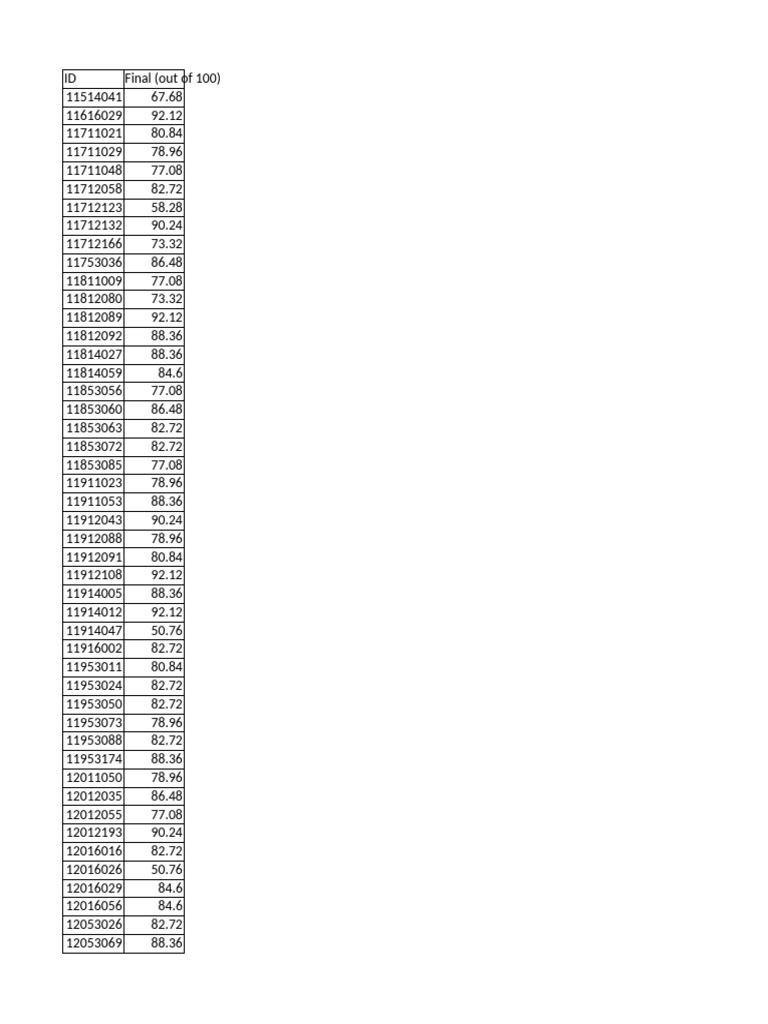 | ID | Final (out of 100) |
|---|---|
| 11514041 | 67.68 |
| 11616029 | 92.12 |
| 11711021 | 80.84 |
| 11711029 | 78.96 |
| 11711048 | 77.08 |
| 11712058 | 82.72 |
| 11712123 | 58.28 |
| 11712132 | 90.24 |
| 11712166 | 73.32 |
| 11753036 | 86.48 |
| 11811009 | 77.08 |
| 11812080 | 73.32 |
| 11812089 | 92.12 |
| 11812092 | 88.36 |
| 11814027 | 88.36 |
| 11814059 | 84.6 |
| 11853056 | 77.08 |
| 11853060 | 86.48 |
| 11853063 | 82.72 |
| 11853072 | 82.72 |
| 11853085 | 77.08 |
| 11911023 | 78.96 |
| 11911053 | 88.36 |
| 11912043 | 90.24 |
| 11912088 | 78.96 |
| 11912091 | 80.84 |
| 11912108 | 92.12 |
| 11914005 | 88.36 |
| 11914012 | 92.12 |
| 11914047 | 50.76 |
| 11916002 | 82.72 |
| 11953011 | 80.84 |
| 11953024 | 82.72 |
| 11953050 | 82.72 |
| 11953073 | 78.96 |
| 11953088 | 82.72 |
| 11953174 | 88.36 |
| 12011050 | 78.96 |
| 12012035 | 86.48 |
| 12012055 | 77.08 |
| 12012193 | 90.24 |
| 12016016 | 82.72 |
| 12016026 | 50.76 |
| 12016029 | 84.6 |
| 12016056 | 84.6 |
| 12053026 | 82.72 |
| 12053069 | 88.36 |